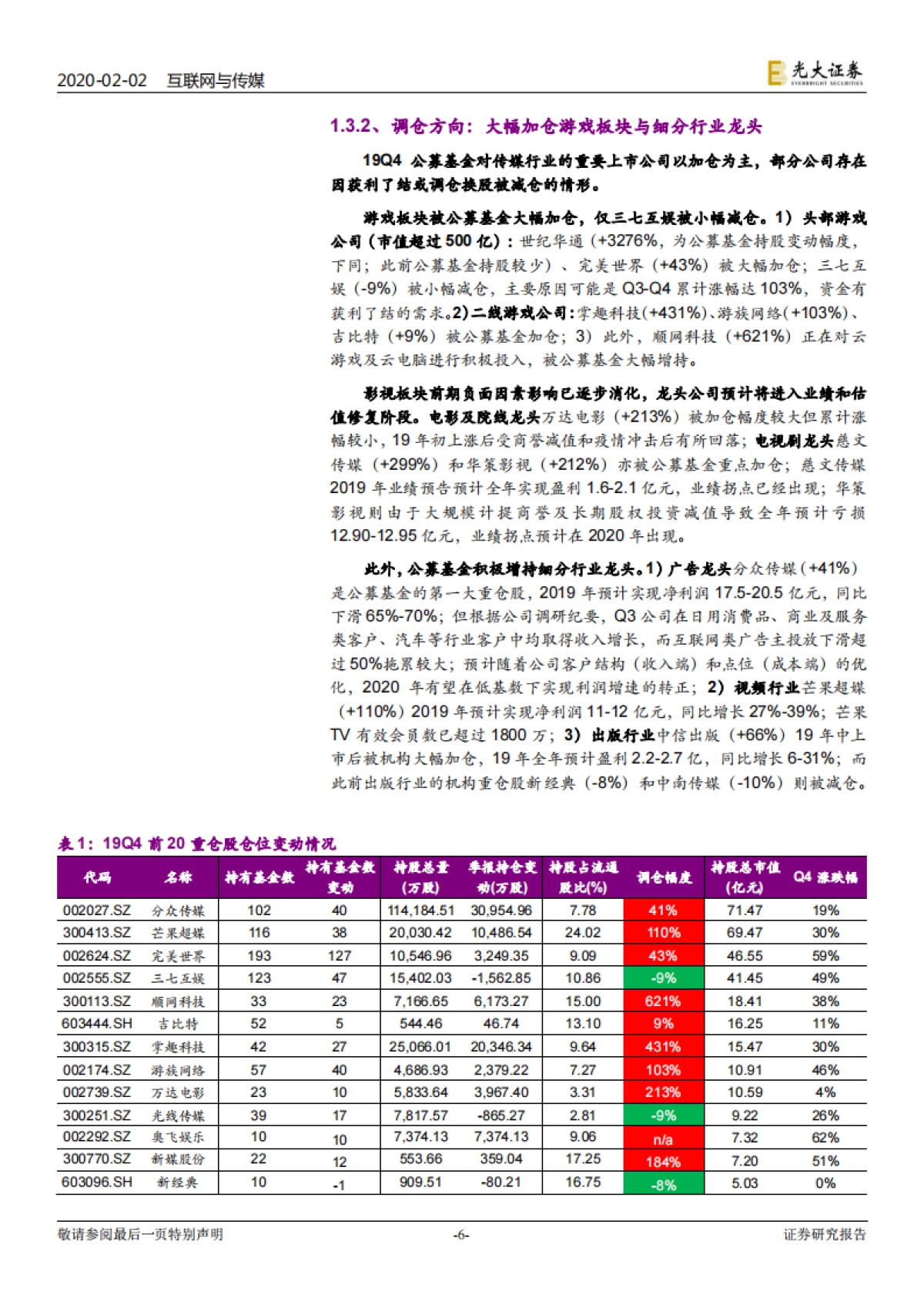 2020-02-02 互联网与传媒

光大证券 EVERBRIGHT SECURITIES

1.3.2、调仓方向：大幅加仓游戏板块与细分行业龙头

19Q4 公募基金对传媒行业的重要上市公司以加仓为主，部分公司存在因获利了结或调仓换股被减仓的情形。

游戏板块被公募基金大幅加仓，仅三七互娱被小幅减仓。1）头部游戏公司（市值超过 500 亿）：世纪华通（+3276%，为公募基金持股变动幅度，下同；此前公募基金持股较少）、完美世界（+43%）被大幅加仓；三七互娱（-9%）被小幅减仓，主要原因可能是 Q3-Q4 累计涨幅达 103%，资金有获利了结的需求。2)二线游戏公司：掌趣科技(+431%)、游族网络(+103%)、吉比特（+9%）被公募基金加仓；3）此外，顺网科技（+621%）正在对云游戏及云电脑进行积极投入，被公募基金大幅增持。

影视板块前期负面因素影响已逐步消化，龙头公司预计将进入业绩和估值修复阶段。电影及院线龙头万达电影（+213%）被加仓幅度较大但累计涨幅较小，19 年初上涨后受商誉减值和疫情冲击后有所回落；电视剧龙头慈文传媒（+299%）和华策影视（+212%）亦被公募基金重点加仓；慈文传媒 2019 年业绩预告预计全年实现盈利 1.6-2.1 亿元，业绩拐点已经出现；华策影视则由于大规模计提商誉及长期股权投资减值导致全年预计亏损 12.90-12.95 亿元，业绩拐点预计在 2020 年出现。

此外，公募基金积极增持细分行业龙头。1）广告龙头分众传媒（+41%）是公募基金的第一大重仓股，2019 年预计实现净利润 17.5-20.5 亿元，同比下滑 65%-70%；但根据公司调研纪要，Q3 公司在日用消费品、商业及服务类客户、汽车等行业客户中均取得收入增长，而互联网类广告主投放下滑超过 50%拖累较大；预计随着公司客户结构（收入端）和点位（成本端）的优化，2020 年有望在低基数下实现利润增速的转正；2）视频行业芒果超媒（+110%）2019 年预计实现净利润 11-12 亿元，同比增长 27%-39%；芒果 TV 有效会员数已超过 1800 万；3）出版行业中信出版（+66%）19 年中上市后被机构大幅加仓，19 年全年预计盈利 2.2-2.7 亿，同比增长 6-31%；而此前出版行业的机构重仓股新经典（-8%）和中南传媒（-10%）则被减仓。

表 1：19Q4 前 20 重仓股仓位变动情况

| 代码 | 名称 | 持有基金数 | 持有基金数变动 | 持股总量(万股) | 季报持仓变动(万股) | 持股占流通股比(%) | 调仓幅度 | 持股总市值(亿元) | Q4 涨跌幅 |
|---|---|---|---|---|---|---|---|---|---|
| 002027.SZ | 分众传媒 | 102 | 40 | 114,184.51 | 30,954.96 | 7.78 | 41% | 71.47 | 19% |
| 300413.SZ | 芒果超媒 | 116 | 38 | 20,030.42 | 10,486.54 | 24.02 | 110% | 69.47 | 30% |
| 002624.SZ | 完美世界 | 193 | 127 | 10,546.96 | 3,249.35 | 9.09 | 43% | 46.55 | 59% |
| 002555.SZ | 三七互娱 | 123 | 47 | 15,402.03 | -1,562.85 | 10.86 | -9% | 41.45 | 49% |
| 300113.SZ | 顺网科技 | 33 | 23 | 7,166.65 | 6,173.27 | 15.00 | 621% | 18.41 | 38% |
| 603444.SH | 吉比特 | 52 | 5 | 544.46 | 46.74 | 13.10 | 9% | 16.25 | 11% |
| 300315.SZ | 掌趣科技 | 42 | 27 | 25,066.01 | 20,346.34 | 9.64 | 431% | 15.47 | 30% |
| 002174.SZ | 游族网络 | 57 | 40 | 4,686.93 | 2,379.22 | 7.27 | 103% | 10.91 | 46% |
| 002739.SZ | 万达电影 | 23 | 10 | 5,833.64 | 3,967.40 | 3.31 | 213% | 10.59 | 4% |
| 300251.SZ | 光线传媒 | 39 | 17 | 7,817.57 | -865.27 | 2.81 | -9% | 9.22 | 26% |
| 002292.SZ | 奥飞娱乐 | 10 | 10 | 7,374.13 | 7,374.13 | 9.06 | n/a | 7.32 | 62% |
| 300770.SZ | 新媒股份 | 22 | 12 | 553.66 | 359.04 | 17.25 | 184% | 7.20 | 51% |
| 603096.SH | 新经典 | 10 | -1 | 909.51 | -80.21 | 16.75 | -8% | 5.03 | 0% |

敬请参阅最后一页特别声明 -6- 证券研究报告